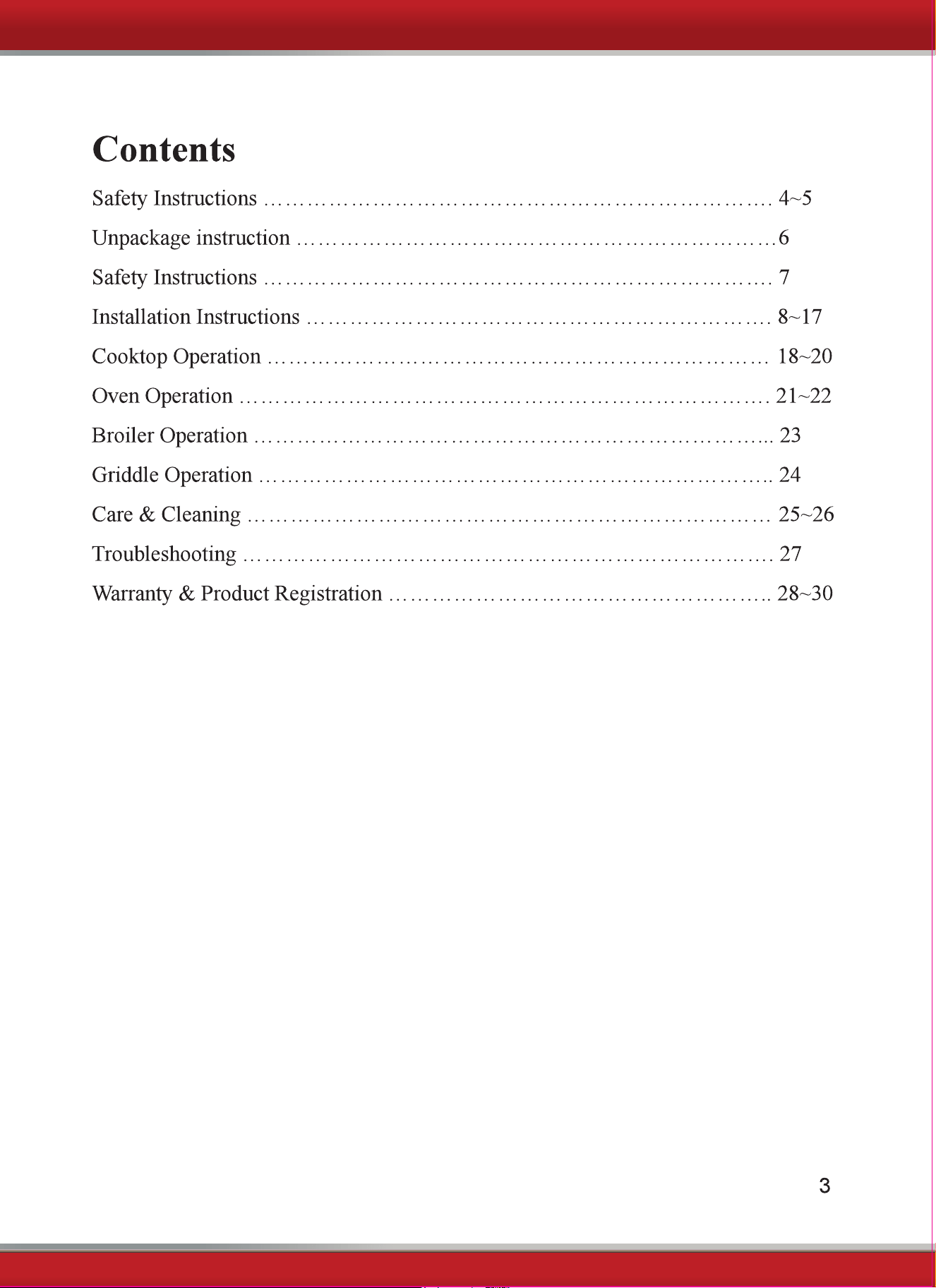 Contents

Safety Instructions 4~5

Unpackage instruction 6

Safety Instructions 7

Installation Instructions 8~17

Cooktop Operation 18~20

Oven Operation 21~22

Broiler Operation 23

Griddle Operation 24

Care & Cleaning 25~26

Troubleshooting 27

Warranty & Product Registration 28~30

3